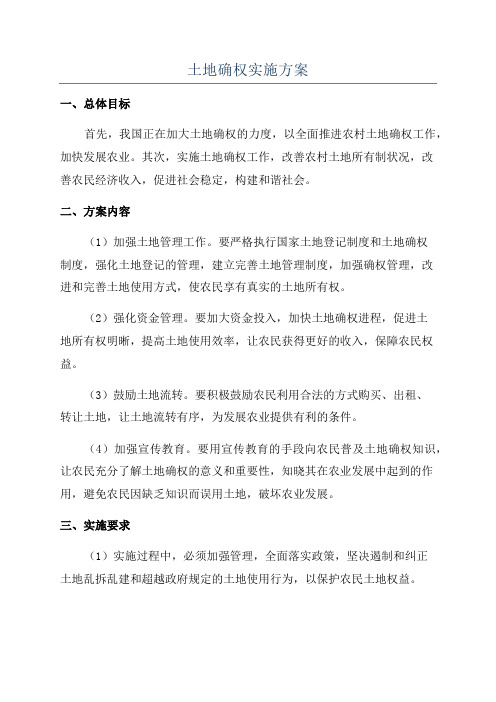 土地确权实施方案

一、总体目标

首先，我国正在加大土地确权的力度，以全面推进农村土地确权工作，加快发展农业。其次，实施土地确权工作，改善农村土地所有制状况，改善农民经济收入，促进社会稳定，构建和谐社会。

二、方案内容

（1）加强土地管理工作。要严格执行国家土地登记制度和土地确权制度，强化土地登记的管理，建立完善土地管理制度，加强确权管理，改进和完善土地使用方式，使农民享有真实的土地所有权。

（2）强化资金管理。要加大资金投入，加快土地确权进程，促进土地所有权明晰，提高土地使用效率，让农民获得更好的收入，保障农民权益。

（3）鼓励土地流转。要积极鼓励农民利用合法的方式购买、出租、转让土地，让土地流转有序，为发展农业提供有利的条件。

（4）加强宣传教育。要用宣传教育的手段向农民普及土地确权知识，让农民充分了解土地确权的意义和重要性，知晓其在农业发展中起到的作用，避免农民因缺乏知识而误用土地，破坏农业发展。

三、实施要求

（1）实施过程中，必须加强管理，全面落实政策，坚决遏制和纠正土地乱拆乱建和超越政府规定的土地使用行为，以保护农民土地权益。